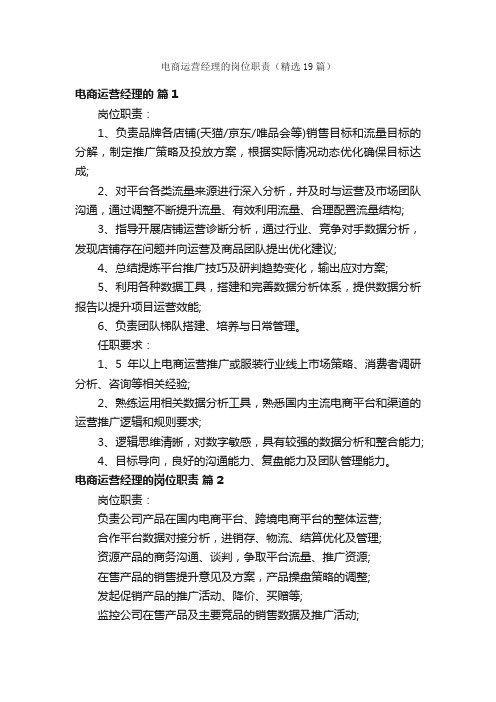 电商运营经理的岗位职责（精选19篇）

电商运营经理的 篇1

岗位职责：

1、负责品牌各店铺(天猫/京东/唯品会等)销售目标和流量目标的分解，制定推广策略及投放方案，根据实际情况动态优化确保目标达成;

2、对平台各类流量来源进行深入分析，并及时与运营及市场团队沟通，通过调整不断提升流量、有效利用流量、合理配置流量结构;

3、指导开展店铺运营诊断分析，通过行业、竞争对手数据分析，发现店铺存在问题并向运营及商品团队提出优化建议;

4、总结提炼平台推广技巧及研判趋势变化，输出应对方案;

5、利用各种数据工具，搭建和完善数据分析体系，提供数据分析报告以提升项目运营效能;

6、负责团队梯队搭建、培养与日常管理。

任职要求：

1、5 年以上电商运营推广或服装行业线上市场策略、消费者调研分析、咨询等相关经验;

2、熟练运用相关数据分析工具，熟悉国内主流电商平台和渠道的运营推广逻辑和规则要求;

3、逻辑思维清晰，对数字敏感，具有较强的数据分析和整合能力;

4、目标导向，良好的沟通能力、复盘能力及团队管理能力。

电商运营经理的岗位职责 篇2

岗位职责：

负责公司产品在国内电商平台、跨境电商平台的整体运营;

合作平台数据对接分析，进销存、物流、结算优化及管理;

资源产品的商务沟通、谈判，争取平台流量、推广资源;

在售产品的销售提升意见及方案，产品操盘策略的调整;

发起促销产品的推广活动、降价、买赠等;

监控公司在售产品及主要竞品的销售数据及推广活动;